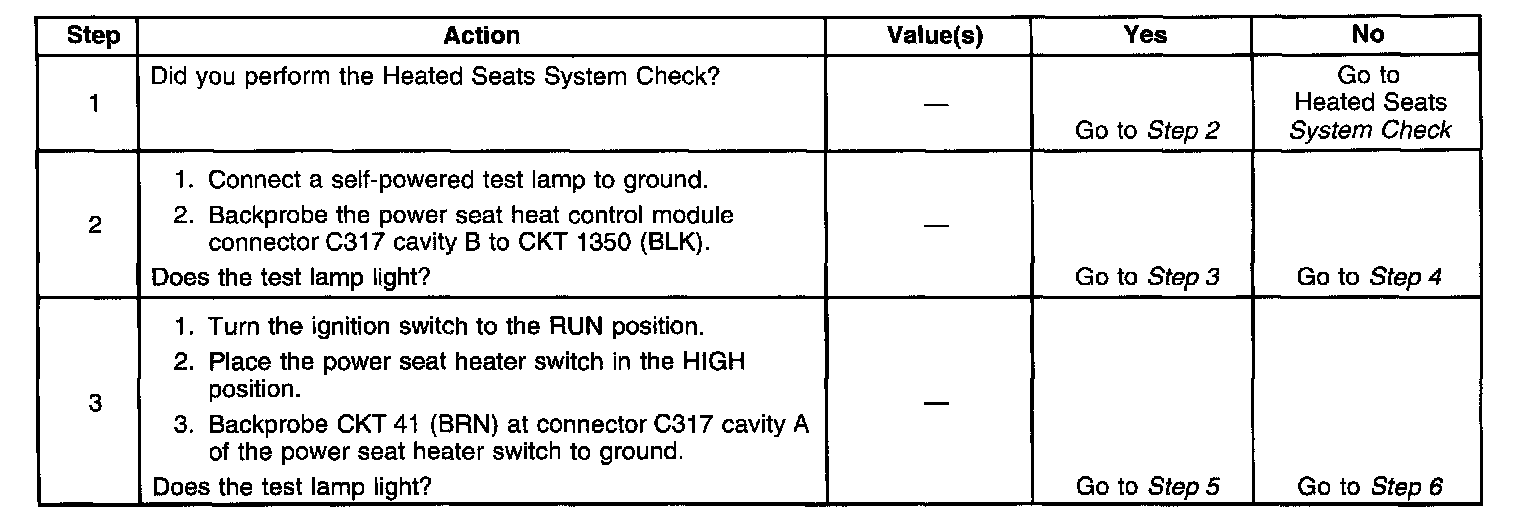 | Step | Action | Value(s) | Yes | No |
|---|---|---|---|---|
| 1 | Did you perform the Heated Seats System Check? | — | Go to Step 2 | Go to Heated Seats System Check |
| 2 | 1. Connect a self-powered test lamp to ground. 2. Backprobe the power seat heat control module connector C317 cavity B to CKT 1350 (BLK). Does the test lamp light? | — | Go to Step 3 | Go to Step 4 |
| 3 | 1. Turn the ignition switch to the RUN position. 2. Place the power seat heater switch in the HIGH position. 3. Backprobe CKT 41 (BRN) at connector C317 cavity A of the power seat heater switch to ground. Does the test lamp light? | — | Go to Step 5 | Go to Step 6 |